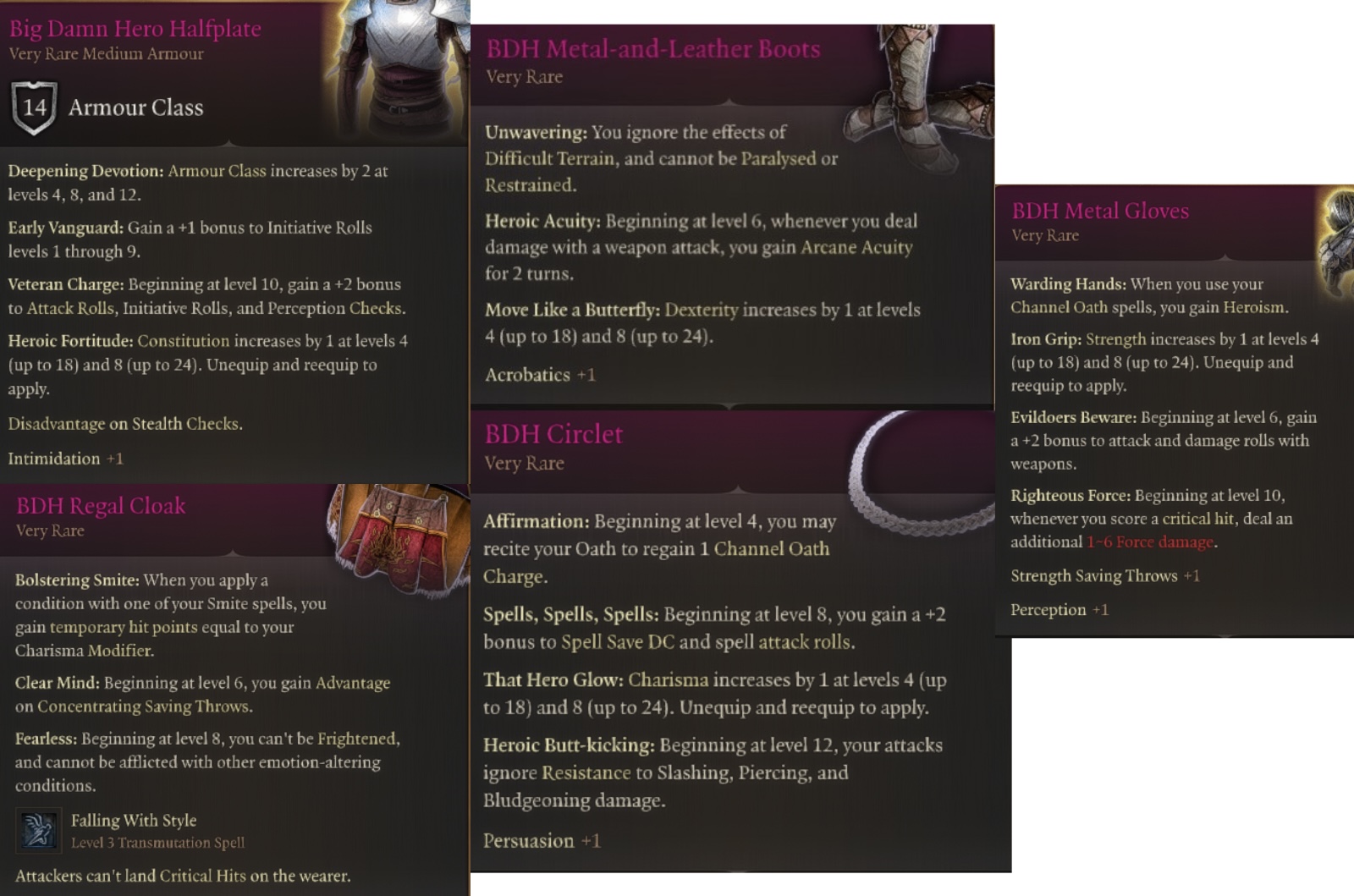 Big Damn Hero Halfplate
Very Rare Medium Armour

14 Armour Class

Deepening Devotion: Armour Class increases by 2 at levels 4, 8, and 12.

Early Vanguard: Gain a +1 bonus to Initiative Rolls levels 1 through 9.

Veteran Charge: Beginning at level 10, gain a +2 bonus to Attack Rolls, Initiative Rolls, and Perception Checks.

Heroic Fortitude: Constitution increases by 1 at levels 4 (up to 18) and 8 (up to 24). Unequip and reequip to apply.

Disadvantage on Stealth Checks.

Intimidation +1

BDH Regal Cloak
Very Rare

Bolstering Smite: When you apply a condition with one of your Smite spells, you gain temporary hit points equal to your Charisma Modifier.

Clear Mind: Beginning at level 6, you gain Advantage on Concentrating Saving Throws.

Fearless: Beginning at level 8, you can't be Frightened, and cannot be afflicted with other emotion-altering conditions.

Falling With Style
Level 3 Transmutation Spell

Attackers can't land Critical Hits on the wearer.

BDH Metal-and-Leather Boots
Very Rare

Unwavering: You ignore the effects of Difficult Terrain, and cannot be Paralysed or Restrained.

Heroic Acuity: Beginning at level 6, whenever you deal damage with a weapon attack, you gain Arcane Acuity for 2 turns.

Move Like a Butterfly: Dexterity increases by 1 at levels 4 (up to 18) and 8 (up to 24).

Acrobatics +1

BDH Circlet
Very Rare

Affirmation: Beginning at level 4, you may recite your Oath to regain 1 Channel Oath Charge.

Spells, Spells, Spells: Beginning at level 8, you gain a +2 bonus to Spell Save DC and spell attack rolls.

That Hero Glow: Charisma increases by 1 at levels 4 (up to 18) and 8 (up to 24). Unequip and reequip to apply.

Heroic Butt-kicking: Beginning at level 12, your attacks ignore Resistance to Slashing, Piercing, and Bludgeoning damage.

Persuasion +1

BDH Metal Gloves
Very Rare

Warding Hands: When you use your Channel Oath spells, you gain Heroism.

Iron Grip: Strength increases by 1 at levels 4 (up to 18) and 8 (up to 24). Unequip and reequip to apply.

Evildoers Beware: Beginning at level 6, gain a +2 bonus to attack and damage rolls with weapons.

Righteous Force: Beginning at level 10, whenever you score a critical hit, deal an additional 1~6 Force damage.

Strength Saving Throws +1

Perception +1